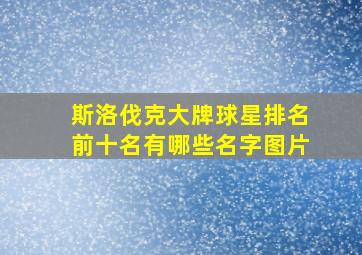 斯洛伐克大牌球星排名前十名有哪些名字图片